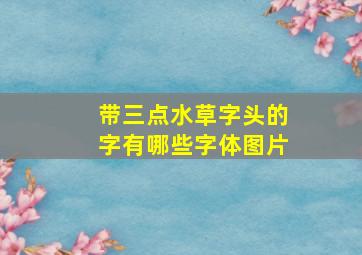 带三点水草字头的
字有哪些字体图片